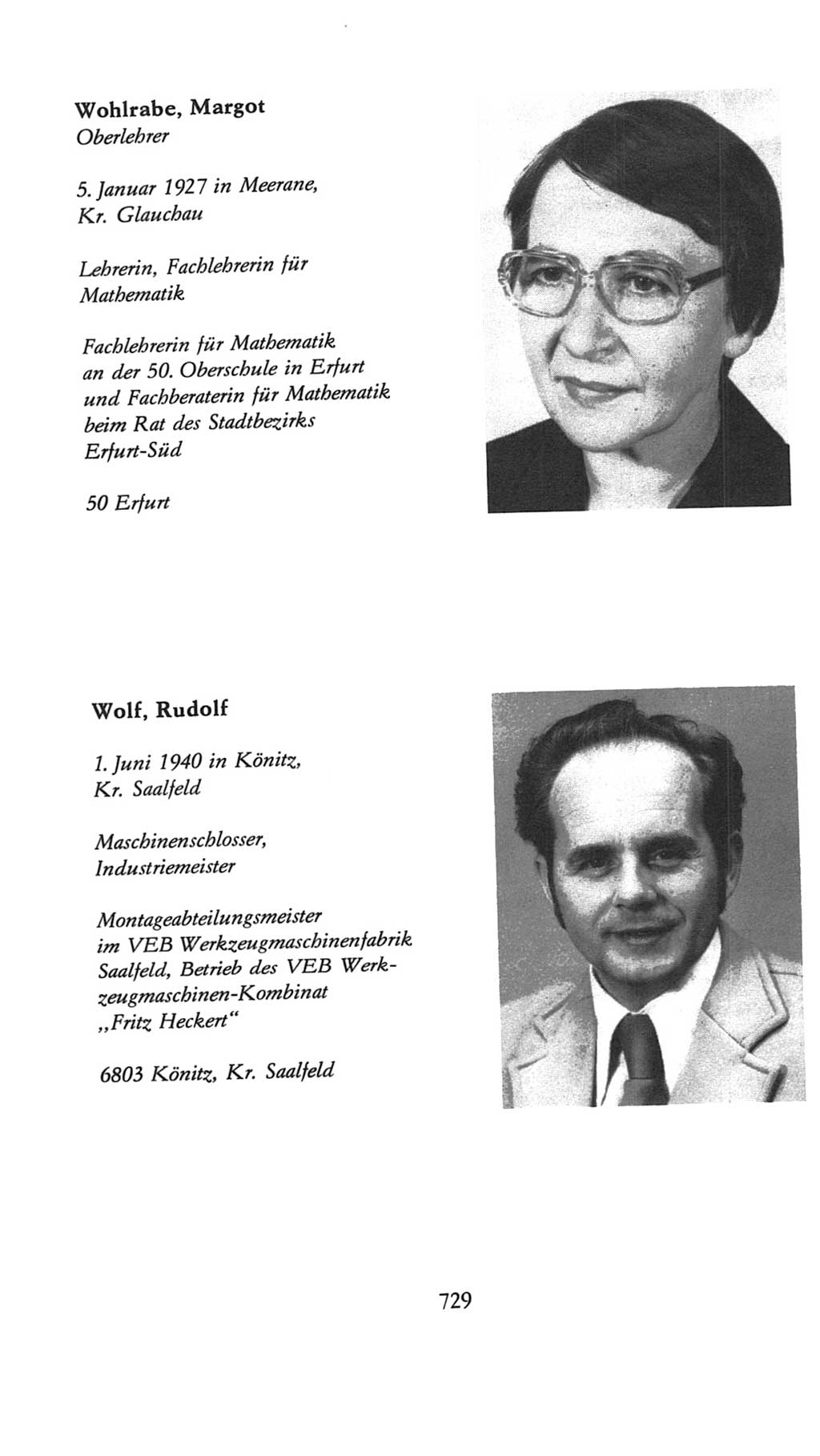 Wohlrabe, Margot
Oberlehrer

5. Januar 1927 in Meerane, Kr. Glauchau

Lehrerin, Fachlehrerin für Mathematik

Fachlehrerin für Mathematik an der 50. Oberschule in Erfurt und Fachberaterin für Mathematik beim Rat des Stadtbezirks Erfurt-Süd

50 Erfurt

Wolf, Rudolf

1. Juni 1940 in Könitz, Kr. Saalfeld

Maschinenschlosser, Industriemeister

Montageabteilungsmeister im VEB Werkzeugmaschinenfabrik Saalfeld, Betrieb des VEB Werkzeugmaschinen-Kombinat „Fritz Heckert“

6803 Könitz, Kr. Saalfeld

729